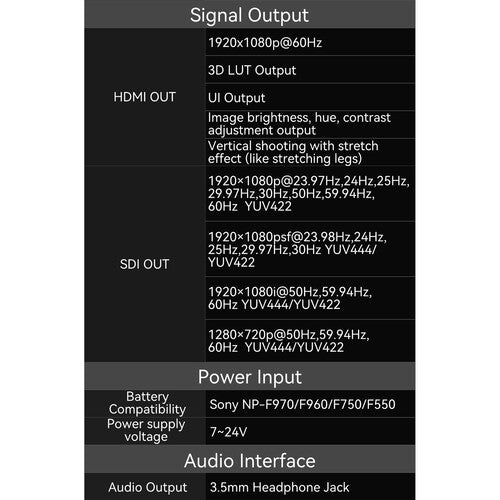 Signal Output

| | |
|---|---|
| HDMI OUT | 1920x1080p@60Hz |
| | 3D LUT Output |
| | UI Output |
| | Image brightness, hue, contrast adjustment output |
| | Vertical shooting with stretch effect (like stretching legs) |
| SDI OUT | 1920×1080p@23.97Hz,24Hz,25Hz, 29.97Hz,30Hz,50Hz,59.94Hz, 60Hz YUV422 |
| | 1920×1080psf@23.98Hz,24Hz, 25Hz,29.97Hz,30Hz YUV444/ YUV422 |
| | 1920×1080i@50Hz,59.94Hz, 60Hz YUV444/YUV422 |
| | 1280×720p@50Hz,59.94Hz, 60Hz YUV444/YUV422 |

Power Input

| | |
|---|---|
| Battery Compatibility | Sony NP-F970/F960/F750/F550 |
| Power supply voltage | 7~24V |

Audio Interface

| | |
|---|---|
| Audio Output | 3.5mm Headphone Jack |